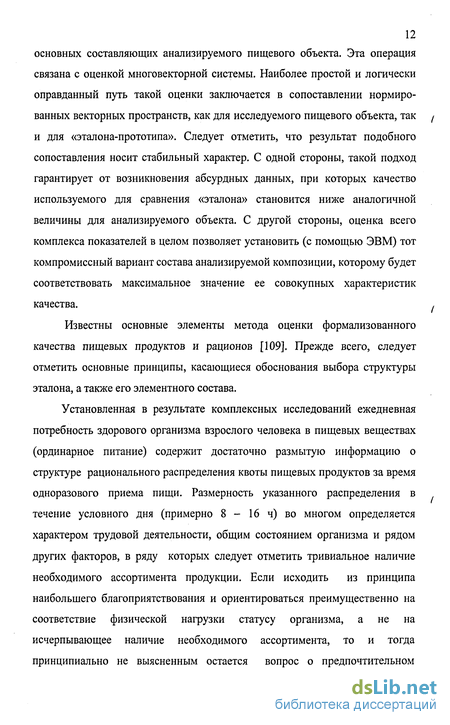 12

основных составляющих анализируемого пищевого объекта. Эта операция связана с оценкой многовекторной системы. Наиболее простой и логически оправданный путь такой оценки заключается в сопоставлении нормированных векторных пространств, как для исследуемого пищевого объекта, так и для «эталона-прототипа». Следует отметить, что результат подобного сопоставления носит стабильный характер. С одной стороны, такой подход гарантирует от возникновения абсурдных данных, при которых качество используемого для сравнения «эталона» становится ниже аналогичной величины для анализируемого объекта. С другой стороны, оценка всего комплекса показателей в целом позволяет установить (с помощью ЭВМ) тот компромиссный вариант состава анализируемой композиции, которому будет соответствовать максимальное значение ее совокупных характеристик качества.

Известны основные элементы метода оценки формализованного качества пищевых продуктов и рационов [109]. Прежде всего, следует отметить основные принципы, касающиеся обоснования выбора структуры эталона, а также его элементного состава.

Установленная в результате комплексных исследований ежедневная потребность здорового организма взрослого человека в пищевых веществах (ординарное питание) содержит достаточно размытую информацию о структуре рационального распределения квоты пищевых продуктов за время одноразового приема пищи. Размерность указанного распределения в течение условного дня (примерно 8 – 16 ч) во многом определяется характером трудовой деятельности, общим состоянием организма и рядом других факторов, в ряду которых следует отметить тривиальное наличие необходимого ассортимента продукции. Если исходить из принципа наибольшего благоприятствования и ориентироваться преимущественно на соответствие физической нагрузки статусу организма, а не на исчерпывающее наличие необходимого ассортимента, то и тогда принципиально не выясненным остается вопрос о предпочтительном

dsLib.net
библиотека диссертаций